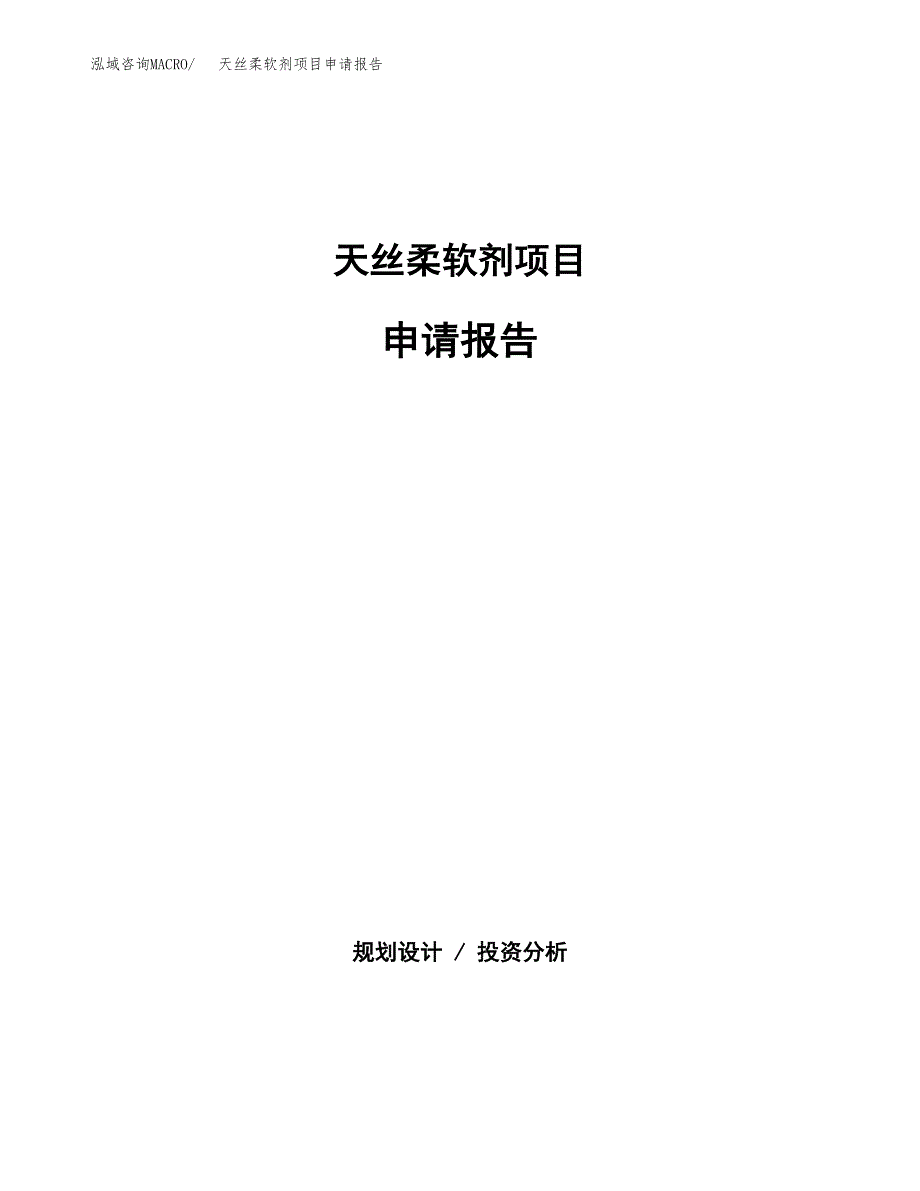 泓域咨询MACRO/　天丝柔软剂项目申请报告

天丝柔软剂项目

申请报告

规划设计 / 投资分析